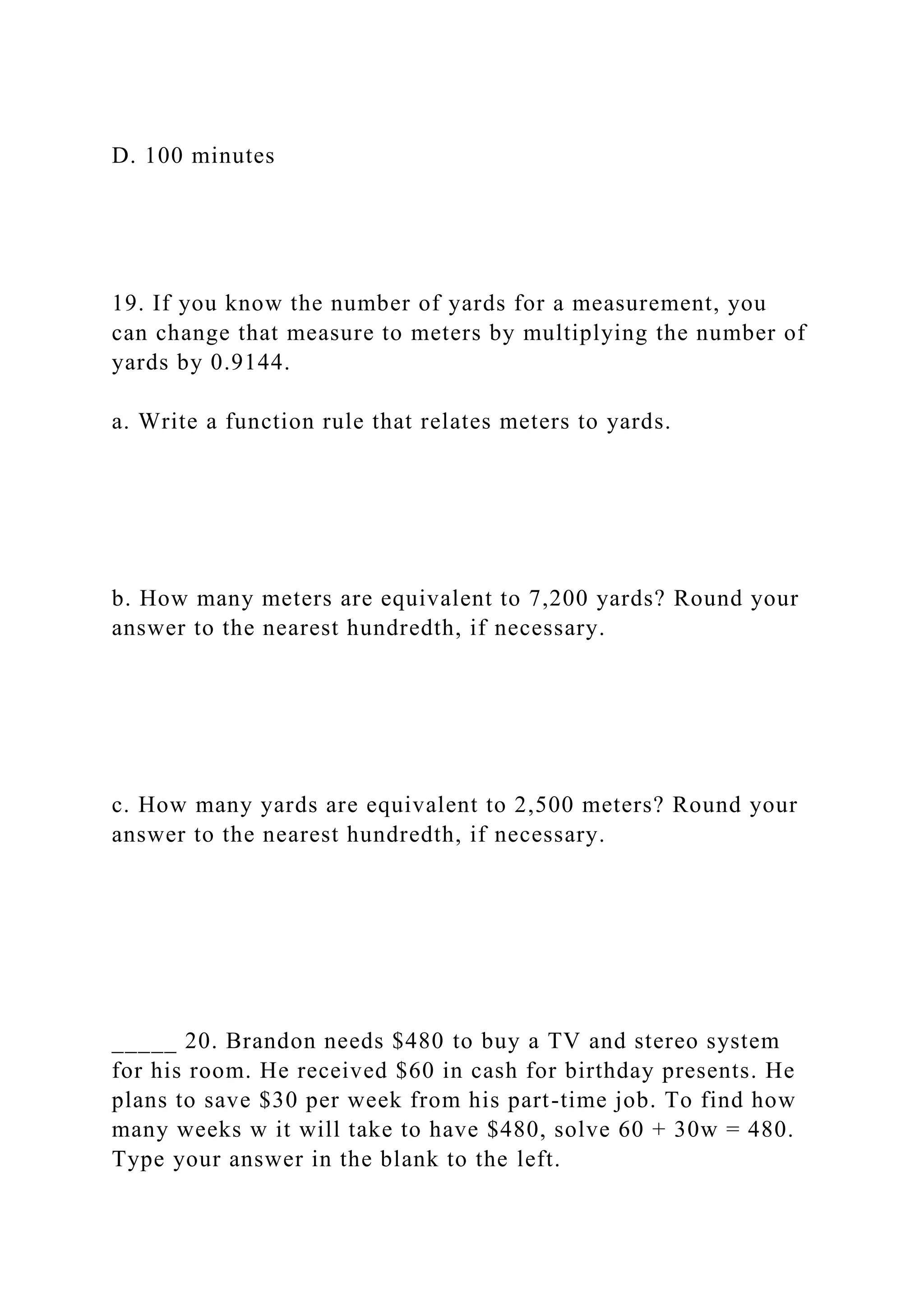 D. 100 minutes

19. If you know the number of yards for a measurement, you can change that measure to meters by multiplying the number of yards by 0.9144.

a. Write a function rule that relates meters to yards.

b. How many meters are equivalent to 7,200 yards? Round your answer to the nearest hundredth, if necessary.

c. How many yards are equivalent to 2,500 meters? Round your answer to the nearest hundredth, if necessary.

_____ 20. Brandon needs \$480 to buy a TV and stereo system for his room. He received \$60 in cash for birthday presents. He plans to save \$30 per week from his part-time job. To find how many weeks w it will take to have \$480, solve $60 + 30w = 480$. Type your answer in the blank to the left.